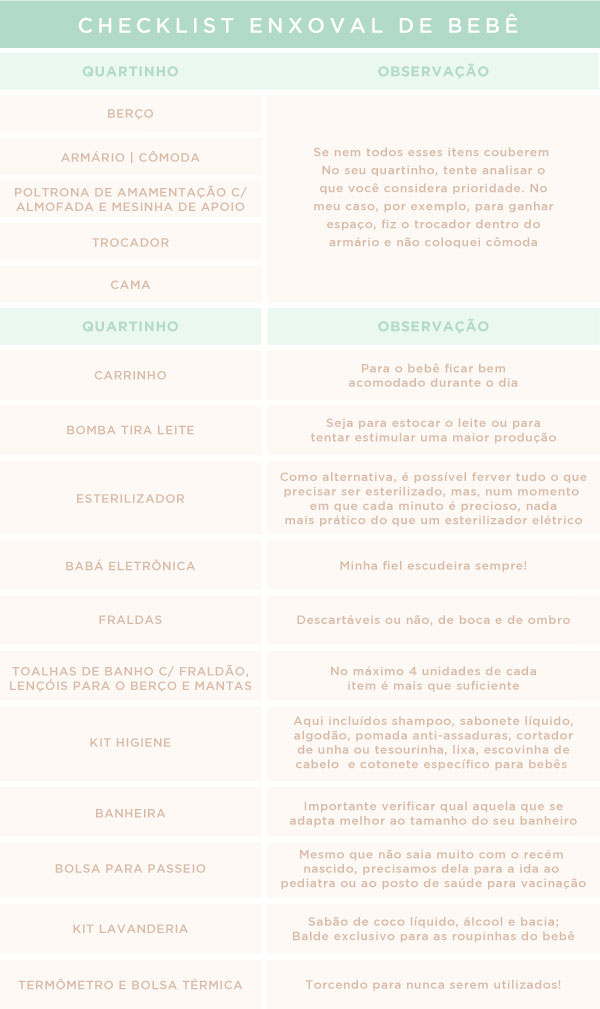 CHECKLIST ENXOVAL DE BEBÊ

| QUARTINHO | OBSERVAÇÃO |
|---|---|
| BERÇO | Se nem todos esses itens couberem No seu quartinho, tente analisar o que você considera prioridade. No meu caso, por exemplo, para ganhar espaço, fiz o trocador dentro do armário e não coloquei cômoda |
| ARMÁRIO \| CÔMODA | |
| POLTRONA DE AMAMENTAÇÃO C/ ALMOFADA E MESINHA DE APOIO | |
| TROCADOR | |
| CAMA | |

| QUARTINHO | OBSERVAÇÃO |
|---|---|
| CARRINHO | Para o bebê ficar bem acomodado durante o dia |
| BOMBA TIRA LEITE | Seja para estocar o leite ou para tentar estimular uma maior produção |
| ESTERILIZADOR | Como alternativa, é possível ferver tudo o que precisar ser esterilizado, mas, num momento em que cada minuto é precioso, nada mais prático do que um esterilizador elétrico |
| BABÁ ELETRÔNICA | Minha fiel escudeira sempre! |
| FRALDAS | Descartáveis ou não, de boca e de ombro |
| TOALHAS DE BANHO C/ FRALDÃO, LENÇÓIS PARA O BERÇO E MANTAS | No máximo 4 unidades de cada item é mais que suficiente |
| KIT HIGIENE | Aqui incluídos shampoo, sabonete líquido, algodão, pomada anti-assaduras, cortador de unha ou tesourinha, lixa, escovinha de cabelo e cotonete específico para bebês |
| BANHEIRA | Importante verificar qual aquela que se adapta melhor ao tamanho do seu banheiro |
| BOLSA PARA PASSEIO | Mesmo que não saia muito com o recém nascido, precisamos dela para a ida ao pediatra ou ao posto de saúde para vacinação |
| KIT LAVANDERIA | Sabão de coco líquido, álcool e bacia; Balde exclusivo para as roupinhas do bebê |
| TERMÔMETRO E BOLSA TÉRMICA | Torcendo para nunca serem utilizados! |